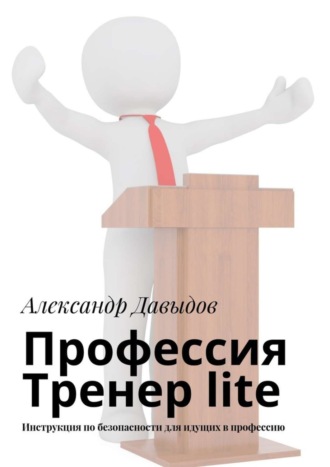 Александр Давыдов

Профессия Тренер lite

Инструкция по безопасности для идущих в профессию